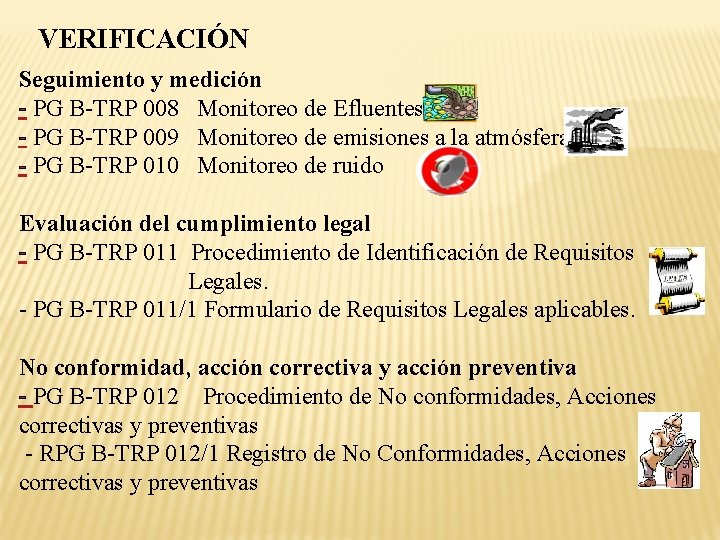 VERIFICACIÓN

Seguimiento y medición
- PG B-TRP 008 Monitoreo de Efluentes
- PG B-TRP 009 Monitoreo de emisiones a la atmósfera
- PG B-TRP 010 Monitoreo de ruido

Evaluación del cumplimiento legal
- PG B-TRP 011 Procedimiento de Identificación de Requisitos Legales.
- PG B-TRP 011/1 Formulario de Requisitos Legales aplicables.

No conformidad, acción correctiva y acción preventiva
- PG B-TRP 012 Procedimiento de No conformidades, Acciones correctivas y preventivas
- RPG B-TRP 012/1 Registro de No Conformidades, Acciones correctivas y preventivas